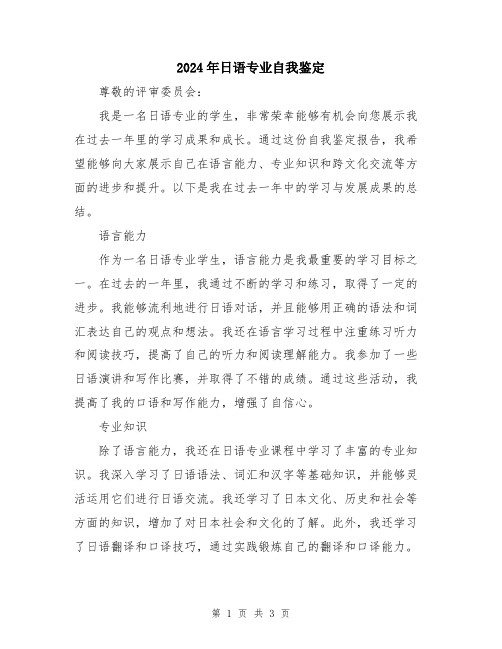 2024年日语专业自我鉴定

尊敬的评审委员会：

我是一名日语专业的学生，非常荣幸能够有机会向您展示我在过去一年里的学习成果和成长。通过这份自我鉴定报告，我希望能够向大家展示自己在语言能力、专业知识和跨文化交流等方面的进步和提升。以下是我在过去一年中的学习与发展成果的总结。

语言能力

作为一名日语专业学生，语言能力是我最重要的学习目标之一。在过去的一年里，我通过不断的学习和练习，取得了一定的进步。我能够流利地进行日语对话，并且能够用正确的语法和词汇表达自己的观点和想法。我还在语言学习过程中注重练习听力和阅读技巧，提高了自己的听力和阅读理解能力。我参加了一些日语演讲和写作比赛，并取得了不错的成绩。通过这些活动，我提高了我的口语和写作能力，增强了自信心。

专业知识

除了语言能力，我还在日语专业课程中学习了丰富的专业知识。我深入学习了日语语法、词汇和汉字等基础知识，并能够灵活运用它们进行日语交流。我还学习了日本文化、历史和社会等方面的知识，增加了对日本社会和文化的了解。此外，我还学习了日语翻译和口译技巧，通过实践锻炼自己的翻译和口译能力。

第 1 页 共 3 页